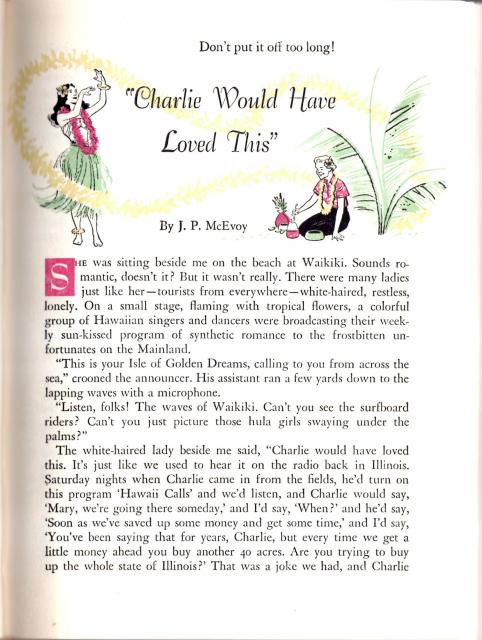 Don't put it off too long!

"Charlie Would Have Loved This"

By J. P. McEvoy

SHE was sitting beside me on the beach at Waikiki. Sounds romantic, doesn't it? But it wasn't really. There were many ladies just like her—tourists from everywhere—white-haired, restless, lonely. On a small stage, flaming with tropical flowers, a colorful group of Hawaiian singers and dancers were broadcasting their weekly sun-kissed program of synthetic romance to the frostbitten unfortunates on the Mainland.

"This is your Isle of Golden Dreams, calling to you from across the sea," crooned the announcer. His assistant ran a few yards down to the lapping waves with a microphone.

"Listen, folks! The waves of Waikiki. Can't you see the surfboard riders? Can't you just picture those hula girls swaying under the palms?"

The white-haired lady beside me said, "Charlie would have loved this. It's just like we used to hear it on the radio back in Illinois. Saturday nights when Charlie came in from the fields, he'd turn on this program 'Hawaii Calls' and we'd listen, and Charlie would say, 'Mary, we're going there someday,' and I'd say, 'When?' and he'd say, 'Soon as we've saved up some money and get some time,' and I'd say, 'You've been saying that for years, Charlie, but every time we get a little money ahead you buy another 40 acres. Are you trying to buy up the whole state of Illinois?' That was a joke we had, and Charlie